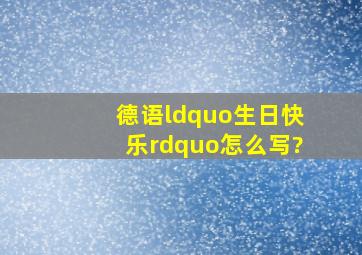 德语ldquo生日快乐rdquo怎么写?